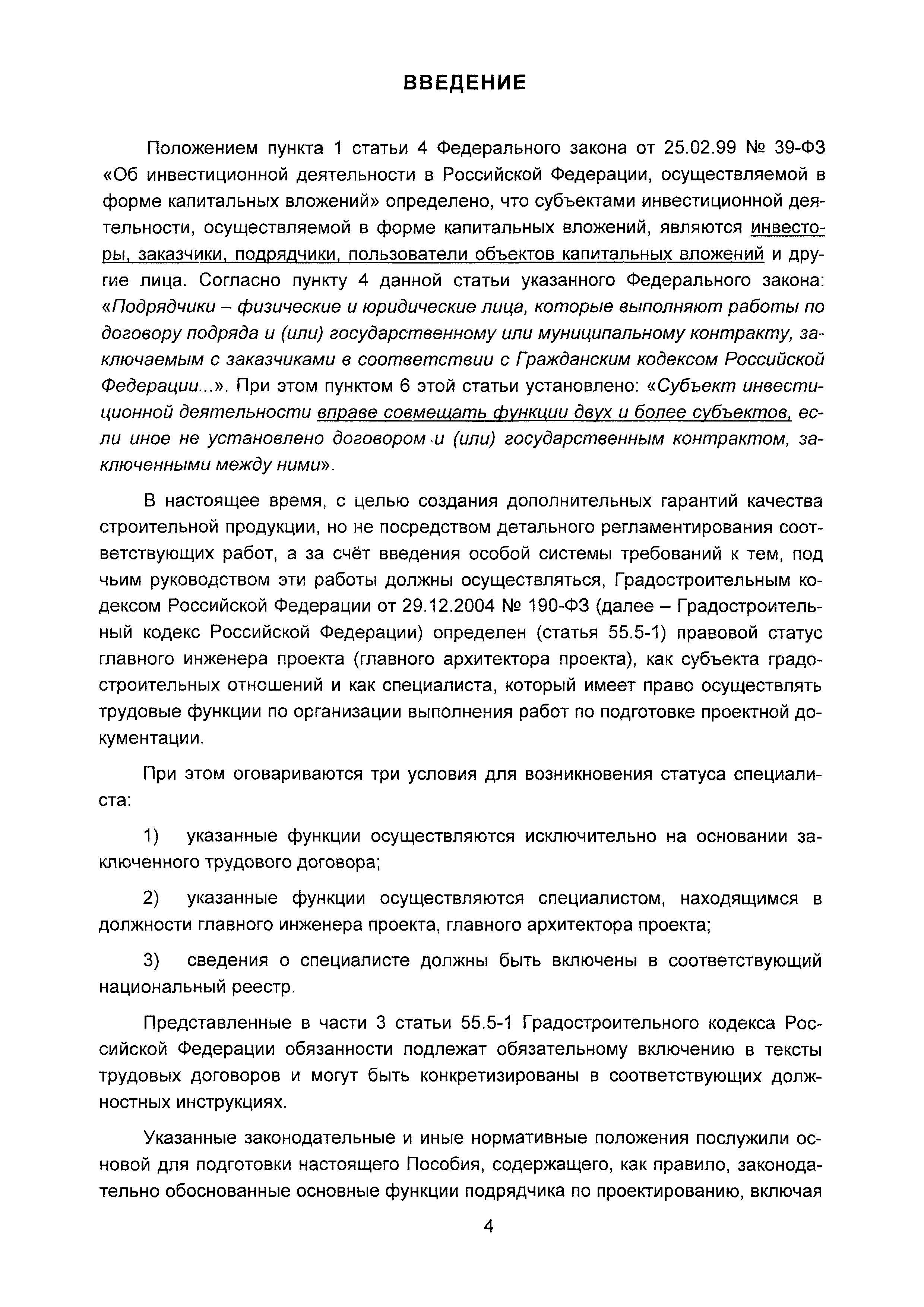 ВВЕДЕНИЕ

Положением пункта 1 статьи 4 Федерального закона от 25.02.99 № 39-ФЗ «Об инвестиционной деятельности в Российской Федерации, осуществляемой в форме капитальных вложений» определено, что субъектами инвестиционной деятельности, осуществляемой в форме капитальных вложений, являются инвесторы, заказчики, подрядчики, пользователи объектов капитальных вложений и другие лица. Согласно пункту 4 данной статьи указанного Федерального закона: «Подрядчики – физические и юридические лица, которые выполняют работы по договору подряда и (или) государственному или муниципальному контракту, заключаемым с заказчиками в соответствии с Гражданским кодексом Российской Федерации...». При этом пунктом 6 этой статьи установлено: «Субъект инвестиционной деятельности вправе совмещать функции двух и более субъектов, если иное не установлено договором и (или) государственным контрактом, заключенными между ними».

В настоящее время, с целью создания дополнительных гарантий качества строительной продукции, но не посредством детального регламентирования соответствующих работ, а за счёт введения особой системы требований к тем, под чьим руководством эти работы должны осуществляться, Градостроительным кодексом Российской Федерации от 29.12.2004 № 190-ФЗ (далее – Градостроительный кодекс Российской Федерации) определен (статья 55.5-1) правовой статус главного инженера проекта (главного архитектора проекта), как субъекта градостроительных отношений и как специалиста, который имеет право осуществлять трудовые функции по организации выполнения работ по подготовке проектной документации.

При этом оговариваются три условия для возникновения статуса специалиста:

1) указанные функции осуществляются исключительно на основании заключенного трудового договора;

2) указанные функции осуществляются специалистом, находящимся в должности главного инженера проекта, главного архитектора проекта;

3) сведения о специалисте должны быть включены в соответствующий национальный реестр.

Представленные в части 3 статьи 55.5-1 Градостроительного кодекса Российской Федерации обязанности подлежат обязательному включению в тексты трудовых договоров и могут быть конкретизированы в соответствующих должностных инструкциях.

Указанные законодательные и иные нормативные положения послужили основой для подготовки настоящего Пособия, содержащего, как правило, законодательно обоснованные основные функции подрядчика по проектированию, включая

4